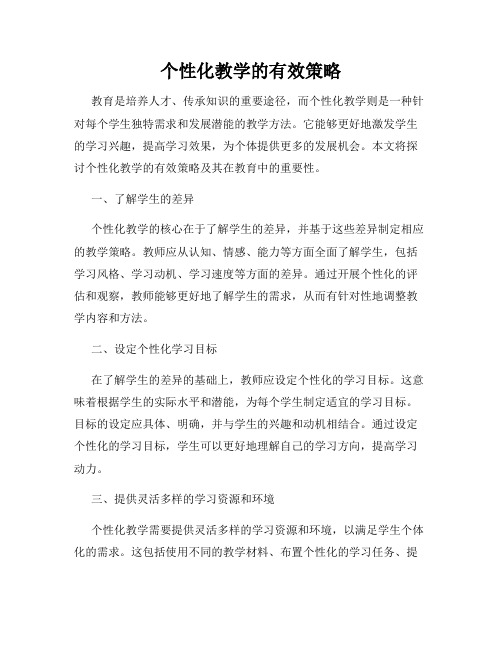 个性化教学的有效策略

教育是培养人才、传承知识的重要途径，而个性化教学则是一种针对每个学生独特需求和发展潜能的教学方法。它能够更好地激发学生的学习兴趣，提高学习效果，为个体提供更多的发展机会。本文将探讨个性化教学的有效策略及其在教育中的重要性。

一、了解学生的差异

个性化教学的核心在于了解学生的差异，并基于这些差异制定相应的教学策略。教师应从认知、情感、能力等方面全面了解学生，包括学习风格、学习动机、学习速度等方面的差异。通过开展个性化的评估和观察，教师能够更好地了解学生的需求，从而有针对性地调整教学内容和方法。

二、设定个性化学习目标

在了解学生的差异的基础上，教师应设定个性化的学习目标。这意味着根据学生的实际水平和潜能，为每个学生制定适宜的学习目标。目标的设定应具体、明确，并与学生的兴趣和动机相结合。通过设定个性化的学习目标，学生可以更好地理解自己的学习方向，提高学习动力。

三、提供灵活多样的学习资源和环境

个性化教学需要提供灵活多样的学习资源和环境，以满足学生个体化的需求。这包括使用不同的教学材料、布置个性化的学习任务、提